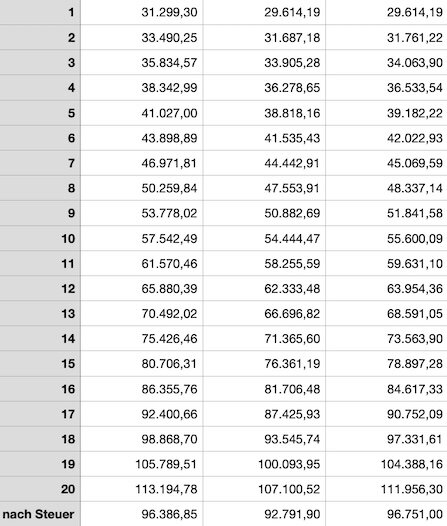 | | | | |
|---|---|---|---|
| 1 | 31.299,30 | 29.614,19 | 29.614,19 |
| 2 | 33.490,25 | 31.687,18 | 31.761,22 |
| 3 | 35.834,57 | 33.905,28 | 34.063,90 |
| 4 | 38.342,99 | 36.278,65 | 36.533,54 |
| 5 | 41.027,00 | 38.818,16 | 39.182,22 |
| 6 | 43.898,89 | 41.535,43 | 42.022,93 |
| 7 | 46.971,81 | 44.442,91 | 45.069,59 |
| 8 | 50.259,84 | 47.553,91 | 48.337,14 |
| 9 | 53.778,02 | 50.882,69 | 51.841,58 |
| 10 | 57.542,49 | 54.444,47 | 55.600,09 |
| 11 | 61.570,46 | 58.255,59 | 59.631,10 |
| 12 | 65.880,39 | 62.333,48 | 63.954,36 |
| 13 | 70.492,02 | 66.696,82 | 68.591,05 |
| 14 | 75.426,46 | 71.365,60 | 73.563,90 |
| 15 | 80.706,31 | 76.361,19 | 78.897,28 |
| 16 | 86.355,76 | 81.706,48 | 84.617,33 |
| 17 | 92.400,66 | 87.425,93 | 90.752,09 |
| 18 | 98.868,70 | 93.545,74 | 97.331,61 |
| 19 | 105.789,51 | 100.093,95 | 104.388,16 |
| 20 | 113.194,78 | 107.100,52 | 111.956,30 |
| nach Steuer | 96.386,85 | 92.791,90 | 96.751,00 |